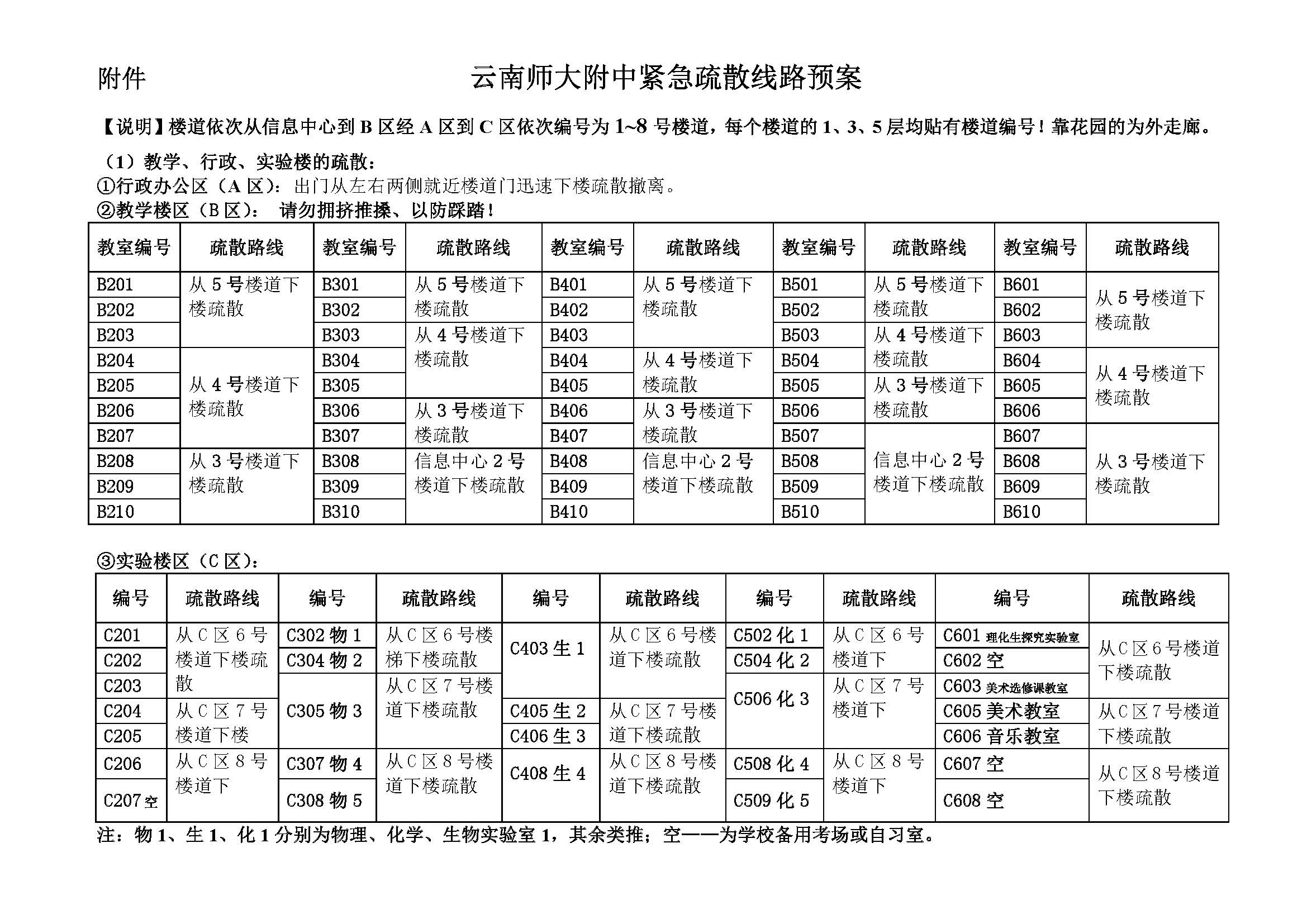 附件　　　　　　　　　　云南师大附中紧急疏散线路预案

【说明】楼道依次从信息中心到 B 区经 A 区到 C 区依次编号为 1~8 号楼道，每个楼道的 1、3、5 层均贴有楼道编号！靠花园的为外走廊。

（1）教学、行政、实验楼的疏散：
①行政办公区（A 区）：出门从左右两侧就近楼道门迅速下楼疏散撤离。
②教学楼区（B 区）： 请勿拥挤推搡、以防踩踏！

| 教室编号 | 疏散路线 | 教室编号 | 疏散路线 | 教室编号 | 疏散路线 | 教室编号 | 疏散路线 | 教室编号 | 疏散路线 |
|---|---|---|---|---|---|---|---|---|---|
| B201 | 从 5 号楼道下楼疏散 | B301 | 从 5 号楼道下楼疏散 | B401 | 从 5 号楼道下楼疏散 | B501 | 从 5 号楼道下楼疏散 | B601 | 从 5 号楼道下楼疏散 |
| B202 | | B302 | | B402 | | B502 | | B602 | |
| B203 | | B303 | 从 4 号楼道下楼疏散 | B403 | | B503 | 从 4 号楼道下楼疏散 | B603 | |
| B204 | 从 4 号楼道下楼疏散 | B304 | | B404 | 从 4 号楼道下楼疏散 | B504 | | B604 | 从 4 号楼道下楼疏散 |
| B205 | | B305 | | B405 | | B505 | 从 3 号楼道下楼疏散 | B605 | |
| B206 | | B306 | 从 3 号楼道下楼疏散 | B406 | 从 3 号楼道下楼疏散 | B506 | | B606 | |
| B207 | | B307 | | B407 | | B507 | 信息中心 2 号楼道下楼疏散 | B607 | 从 3 号楼道下楼疏散 |
| B208 | 从 3 号楼道下楼疏散 | B308 | 信息中心 2 号楼道下楼疏散 | B408 | 信息中心 2 号楼道下楼疏散 | B508 | | B608 | |
| B209 | | B309 | | B409 | | B509 | | B609 | |
| B210 | | B310 | | B410 | | B510 | | B610 | |

③实验楼区（C 区）：

| 编号 | 疏散路线 | 编号 | 疏散路线 | 编号 | 疏散路线 | 编号 | 疏散路线 | 编号 | 疏散路线 |
|---|---|---|---|---|---|---|---|---|---|
| C201 | 从 C 区 6 号楼道下楼疏散 | C302 物 1 | 从 C 区 6 号楼梯下楼疏散 | C403 生 1 | 从 C 区 6 号楼道下楼疏散 | C502 化 1 | 从 C 区 6 号楼道下 | C601 理化生探究实验室 | 从 C 区 6 号楼道下楼疏散 |
| C202 | | C304 物 2 | | | | C504 化 2 | | C602 空 | |
| C203 | | C305 物 3 | 从 C 区 7 号楼道下楼疏散 | | | C506 化 3 | 从 C 区 7 号楼道下 | C603 美术选修课教室 | |
| C204 | 从 C 区 7 号楼道下楼 | | | C405 生 2 | 从 C 区 7 号楼道下楼疏散 | | | C605 美术教室 | 从 C 区 7 号楼道下楼疏散 |
| C205 | | | | C406 生 3 | | | | C606 音乐教室 | |
| C206 | 从 C 区 8 号楼道下 | C307 物 4 | 从 C 区 8 号楼道下楼疏散 | C408 生 4 | 从 C 区 8 号楼道下楼疏散 | C508 化 4 | 从 C 区 8 号楼道下 | C607 空 | 从 C 区 8 号楼道下楼疏散 |
| C207 空 | | C308 物 5 | | | | C509 化 5 | | C608 空 | |

注：物 1、生 1、化 1 分别为物理、化学、生物实验室 1，其余类推；空——为学校备用考场或自习室。